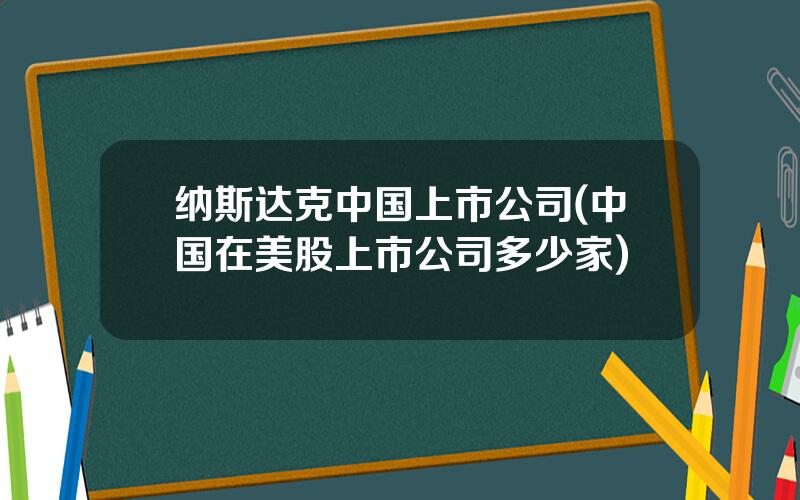 纳斯达克中国上市公司(中国在美股上市公司多少家)